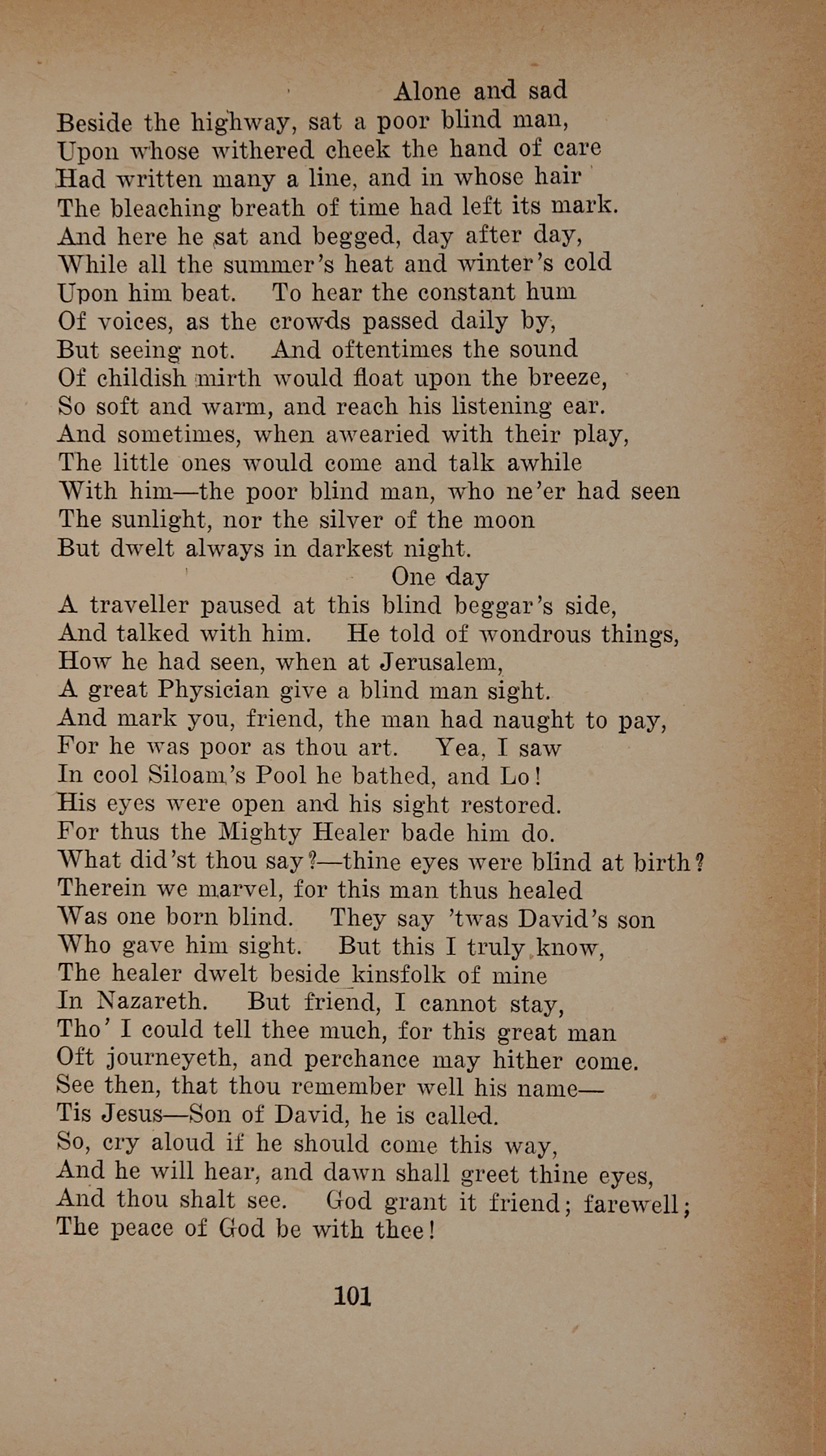 Alone and sad
Beside the highway, sat a poor blind man,
Upon whose withered cheek the hand of care
Had written many a line, and in whose hair
The bleaching breath of time had left its mark.
And here he sat and begged, day after day,
While all the summer's heat and winter's cold
Upon him beat. To hear the constant hum
Of voices, as the crowds passed daily by,
But seeing not. And oftentimes the sound
Of childish mirth would float upon the breeze,
So soft and warm, and reach his listening ear.
And sometimes, when awearied with their play,
The little ones would come and talk awhile
With him—the poor blind man, who ne'er had seen
The sunlight, nor the silver of the moon
But dwelt always in darkest night.
One day
A traveller paused at this blind beggar's side,
And talked with him. He told of wondrous things,
How he had seen, when at Jerusalem,
A great Physician give a blind man sight.
And mark you, friend, the man had naught to pay,
For he was poor as thou art. Yea, I saw
In cool Siloam's Pool he bathed, and Lo!
His eyes were open and his sight restored.
For thus the Mighty Healer bade him do.
What did'st thou say?—thine eyes were blind at birth?
Therein we marvel, for this man thus healed
Was one born blind. They say 'twas David's son
Who gave him sight. But this I truly know,
The healer dwelt beside kinsfolk of mine
In Nazareth. But friend, I cannot stay,
Tho' I could tell thee much, for this great man
Oft journeyeth, and perchance may hither come.
See then, that thou remember well his name—
Tis Jesus—Son of David, he is called.
So, cry aloud if he should come this way,
And he will hear, and dawn shall greet thine eyes,
And thou shalt see. God grant it friend; farewell;
The peace of God be with thee!

101